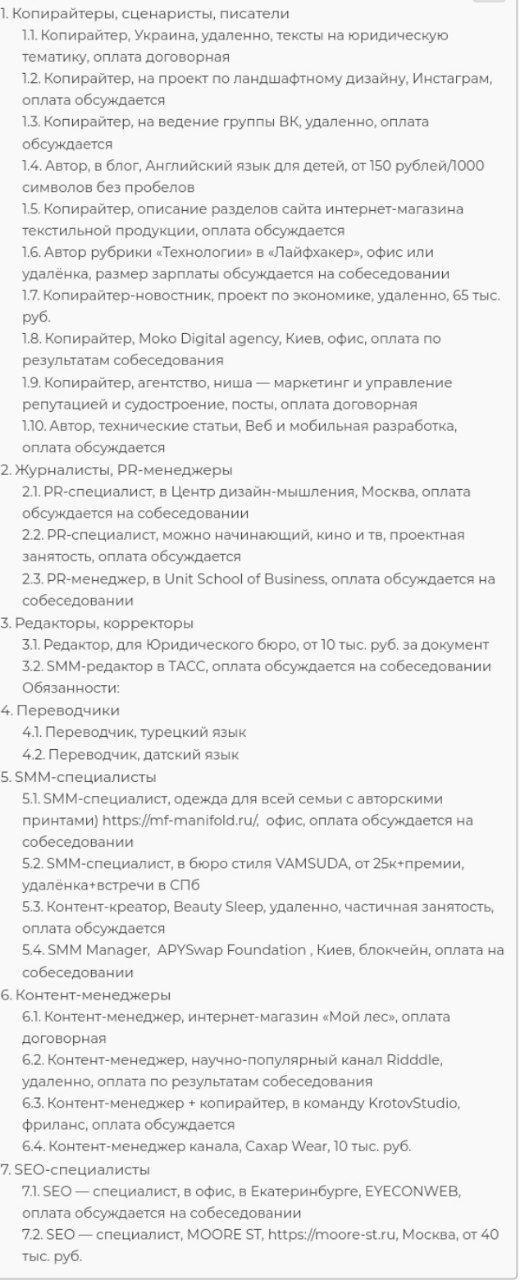 1. Копирайтеры, сценаристы, писатели
1.1. Копирайтер, Украина, удаленно, тексты на юридическую тематику, оплата договорная
1.2. Копирайтер, на проект по ландшафтному дизайну, Инстаграм, оплата обсуждается
1.3. Копирайтер, на ведение группы ВК, удаленно, оплата обсуждается
1.4. Автор, в блог, Английский язык для детей, от 150 рублей/1000 символов без пробелов
1.5. Копирайтер, описание разделов сайта интернет-магазина текстильной продукции, оплата обсуждается
1.6. Автор рубрики «Технологии» в «Лайфхакер», офис или удалёнка, размер зарплаты обсуждается на собеседовании
1.7. Копирайтер-новостник, проект по экономике, удаленно, 65 тыс. руб.
1.8. Копирайтер, Moko Digital agency, Киев, офис, оплата по результатам собеседования
1.9. Копирайтер, агентство, ниша — маркетинг и управление репутацией и судостроение, посты, оплата договорная
1.10. Автор, технические статьи, Веб и мобильная разработка, оплата обсуждается
2. Журналисты, PR-менеджеры
2.1. PR-специалист, в Центр дизайн-мышления, Москва, оплата обсуждается на собеседовании
2.2. PR-специалист, можно начинающий, кино и тв, проектная занятость, оплата обсуждается
2.3. PR-менеджер, в Unit School of Business, оплата обсуждается на собеседовании
3. Редакторы, корректоры
3.1. Редактор, для Юридического бюро, от 10 тыс. руб. за документ
3.2. SMM-редактор в ТАСС, оплата обсуждается на собеседовании
Обязанности:
4. Переводчики
4.1. Переводчик, турецкий язык
4.2. Переводчик, датский язык
5. SMM-специалисты
5.1. SMM-специалист, одежда для всей семьи с авторскими принтами) https://mf-manifold.ru/, офис, оплата обсуждается на собеседовании
5.2. SMM-специалист, в бюро стиля VAMSUDA, от 25к+премии, удалёнка+встречи в СПб
5.3. Контент-креатор, Beauty Sleep, удаленно, частичная занятость, оплата обсуждается
5.4. SMM Manager, APYSwap Foundation , Киев, блокчейн, оплата на собеседовании
6. Контент-менеджеры
6.1. Контент-менеджер, интернет-магазин «Мой лес», оплата договорная
6.2. Контент-менеджер, научно-популярный канал Ridddle, удаленно, оплата по результатам собеседования
6.3. Контент-менеджер + копирайтер, в команду KrotovStudio, фриланс, оплата обсуждается
6.4. Контент-менеджер канала, Сахар Wear, 10 тыс. руб.
7. SEO-специалисты
7.1. SEO — специалист, в офис, в Екатеринбурге, EYECONWEB, оплата обсуждается на собеседовании
7.2. SEO — специалист, MOORE ST, https://moore-st.ru, Москва, от 40 тыс. руб.